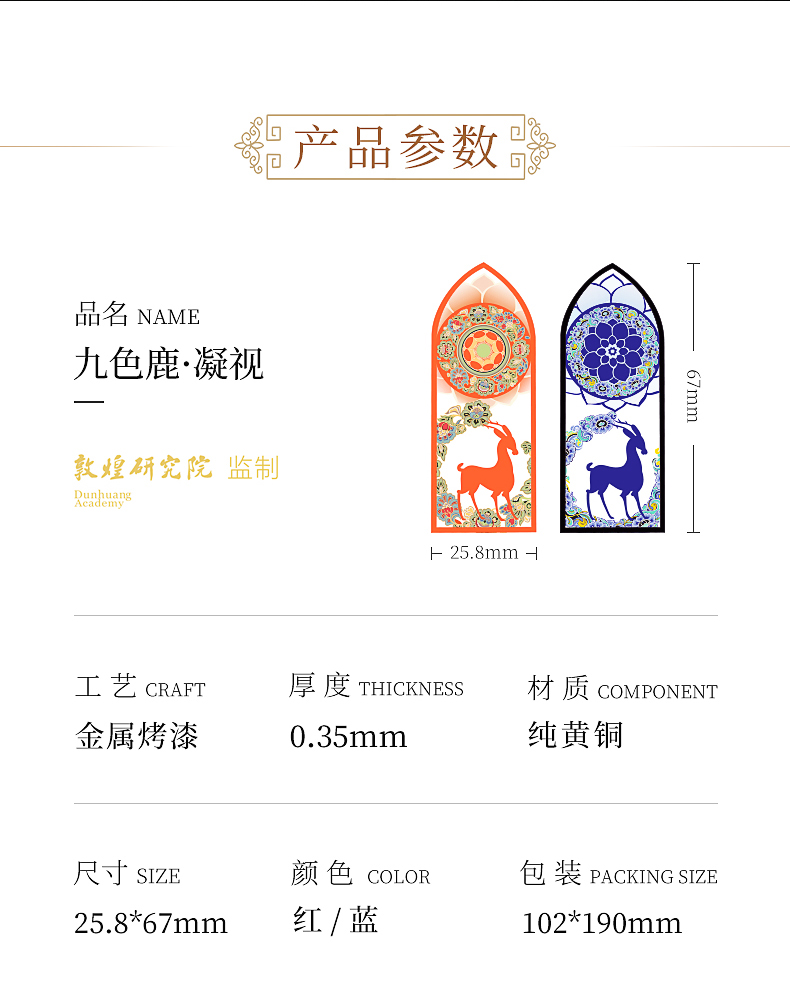 产品参数

品名 NAME
九色鹿·凝视

敦煌研究院 监制
Dunhuang
Academy

67mm

25.8mm

工艺 CRAFT
金属烤漆

厚度 THICKNESS
0.35mm

材质 COMPONENT
纯黄铜

尺寸 SIZE
25.8*67mm

颜色 COLOR
红 / 蓝

包装 PACKING SIZE
102*190mm